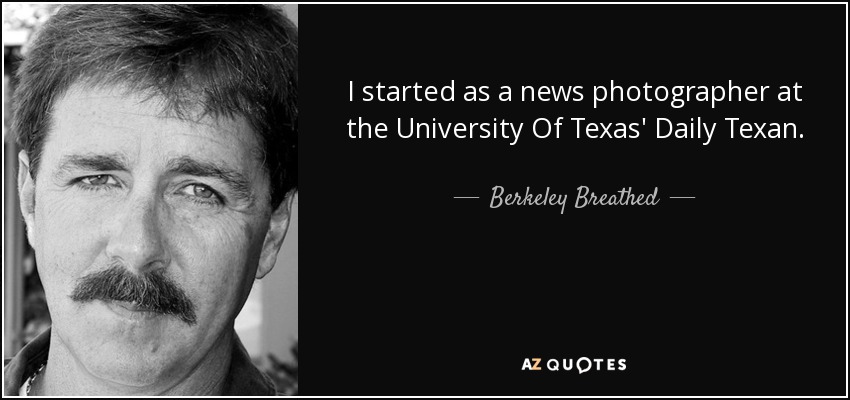 I started as a news photographer at the University Of Texas' Daily Texan.

— Berkeley Breathed —

AZ QUOTES